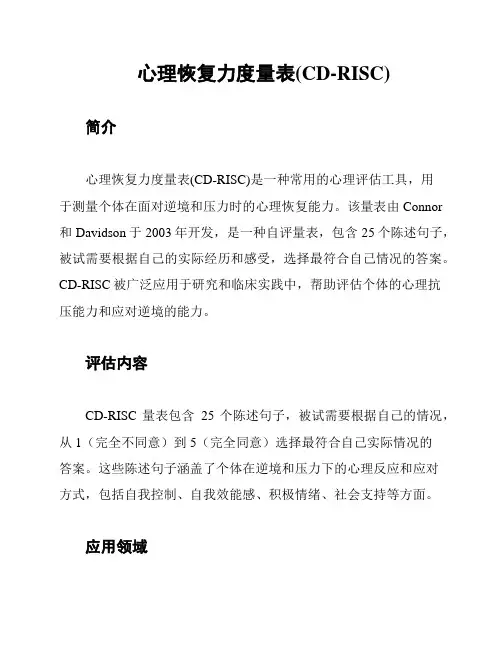 心理恢复力度量表(CD-RISC)

简介

心理恢复力度量表(CD-RISC)是一种常用的心理评估工具，用于测量个体在面对逆境和压力时的心理恢复能力。该量表由 Connor 和 Davidson 于 2003 年开发，是一种自评量表，包含 25 个陈述句子，被试需要根据自己的实际经历和感受，选择最符合自己情况的答案。CD-RISC 被广泛应用于研究和临床实践中，帮助评估个体的心理抗压能力和应对逆境的能力。

评估内容

CD-RISC 量表包含 25 个陈述句子，被试需要根据自己的情况，从 1（完全不同意）到 5（完全同意）选择最符合自己实际情况的答案。这些陈述句子涵盖了个体在逆境和压力下的心理反应和应对方式，包括自我控制、自我效能感、积极情绪、社会支持等方面。

应用领域